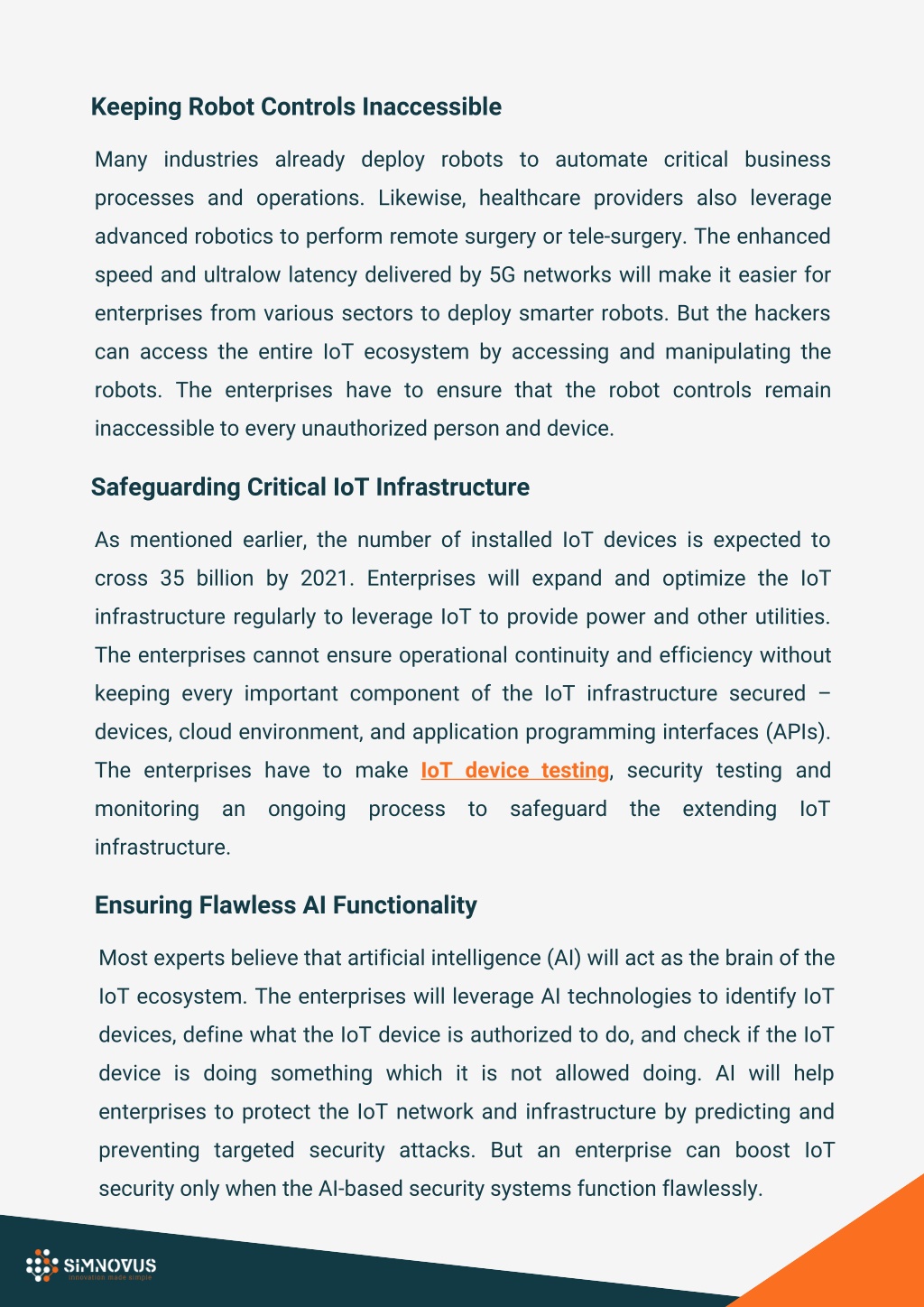 Keeping Robot Controls Inaccessible

Many industries already deploy robots to automate critical business processes and operations. Likewise, healthcare providers also leverage advanced robotics to perform remote surgery or tele-surgery. The enhanced speed and ultralow latency delivered by 5G networks will make it easier for enterprises from various sectors to deploy smarter robots. But the hackers can access the entire IoT ecosystem by accessing and manipulating the robots. The enterprises have to ensure that the robot controls remain inaccessible to every unauthorized person and device.

Safeguarding Critical IoT Infrastructure

As mentioned earlier, the number of installed IoT devices is expected to cross 35 billion by 2021. Enterprises will expand and optimize the IoT infrastructure regularly to leverage IoT to provide power and other utilities. The enterprises cannot ensure operational continuity and efficiency without keeping every important component of the IoT infrastructure secured – devices, cloud environment, and application programming interfaces (APIs). The enterprises have to make IoT device testing, security testing and monitoring an ongoing process to safeguard the extending IoT infrastructure.

Ensuring Flawless AI Functionality

Most experts believe that artificial intelligence (AI) will act as the brain of the IoT ecosystem. The enterprises will leverage AI technologies to identify IoT devices, define what the IoT device is authorized to do, and check if the IoT device is doing something which it is not allowed doing. AI will help enterprises to protect the IoT network and infrastructure by predicting and preventing targeted security attacks. But an enterprise can boost IoT security only when the AI-based security systems function flawlessly.

SIMNOVUS
innovation made simple